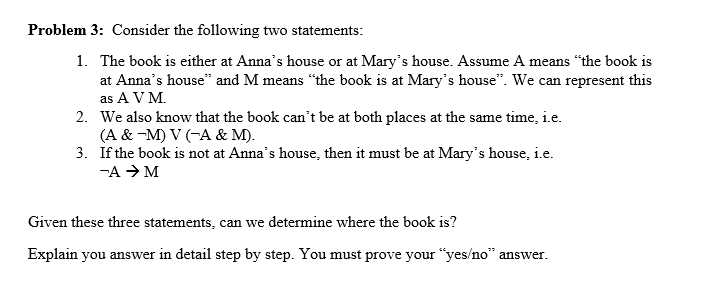 **Problem 3:** Consider the following two statements:

1. The book is either at Anna's house or at Mary's house. Assume A means "the book is at Anna's house" and M means "the book is at Mary's house". We can represent this as A V M.
2. We also know that the book can't be at both places at the same time, i.e. (A & ¬M) V (¬A & M).
3. If the book is not at Anna's house, then it must be at Mary's house, i.e. ¬A → M

Given these three statements, can we determine where the book is?

Explain you answer in detail step by step. You must prove your "yes/no" answer.